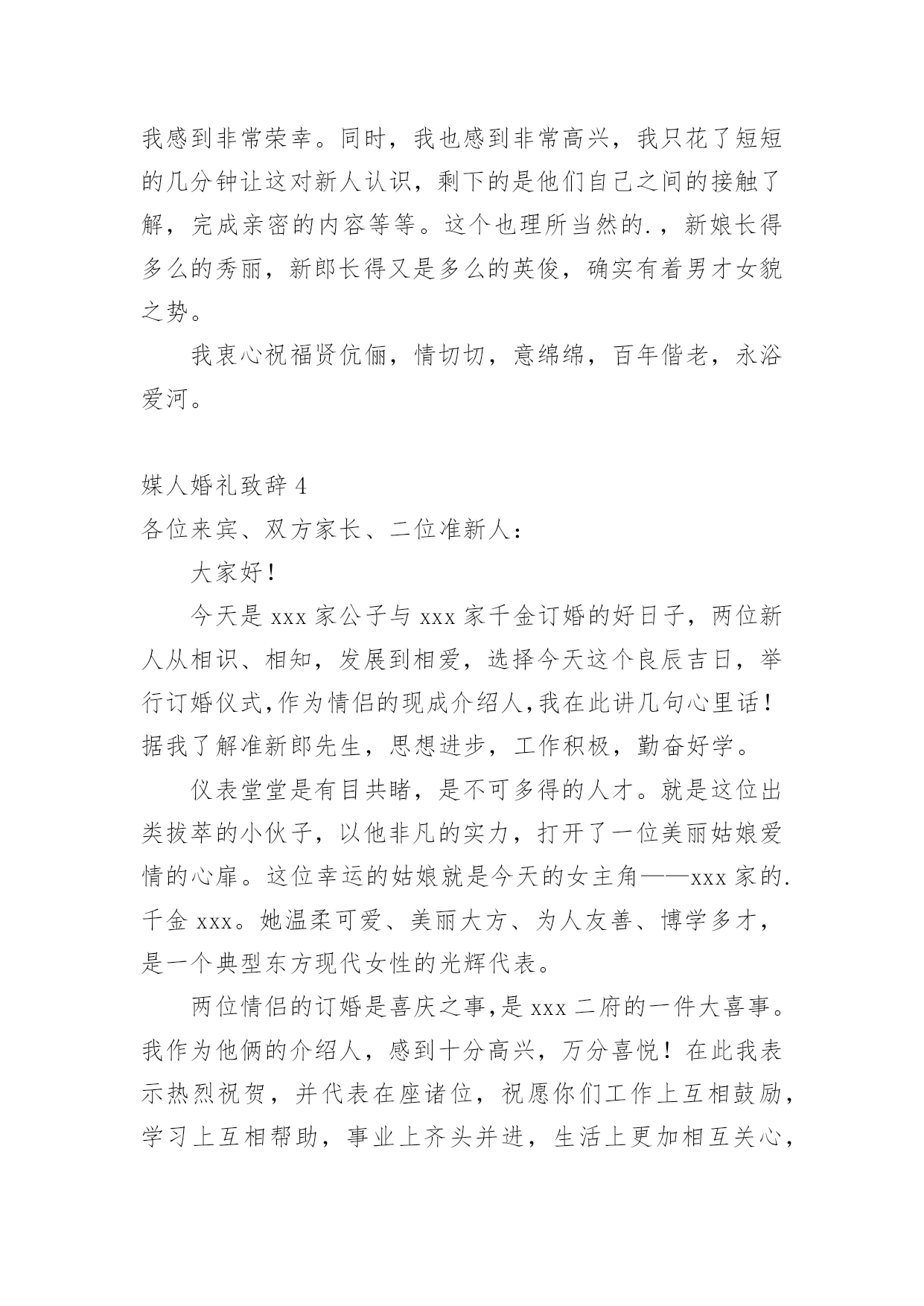 我感到非常荣幸。同时，我也感到非常高兴，我只花了短短的几分钟让这对新人认识，剩下的是他们自己之间的接触了解，完成亲密的内容等等。这个也理所当然的.，新娘长得多么的秀丽，新郎长得又是多么的英俊，确实有着男才女貌之势。

我衷心祝福贤伉俪，情切切，意绵绵，百年偕老，永浴爱河。

媒人婚礼致辞 4

各位来宾、双方家长、二位准新人：

大家好！

今天是 xxx 家公子与 xxx 家千金订婚的好日子，两位新人从相识、相知，发展到相爱，选择今天这个良辰吉日，举行订婚仪式,作为情侣的现成介绍人,我在此讲几句心里话！据我了解准新郎先生，思想进步，工作积极，勤奋好学。

仪表堂堂是有目共睹，是不可多得的人才。就是这位出类拔萃的小伙子，以他非凡的实力，打开了一位美丽姑娘爱情的心扉。这位幸运的姑娘就是今天的女主角——xxx 家的.千金 xxx。她温柔可爱、美丽大方、为人友善、博学多才，是一个典型东方现代女性的光辉代表。

两位情侣的订婚是喜庆之事,是 xxx 二府的一件大喜事。我作为他俩的介绍人，感到十分高兴，万分喜悦！在此我表示热烈祝贺，并代表在座诸位，祝愿你们工作上互相鼓励，学习上互相帮助，事业上齐头并进，生活上更加相互关心，